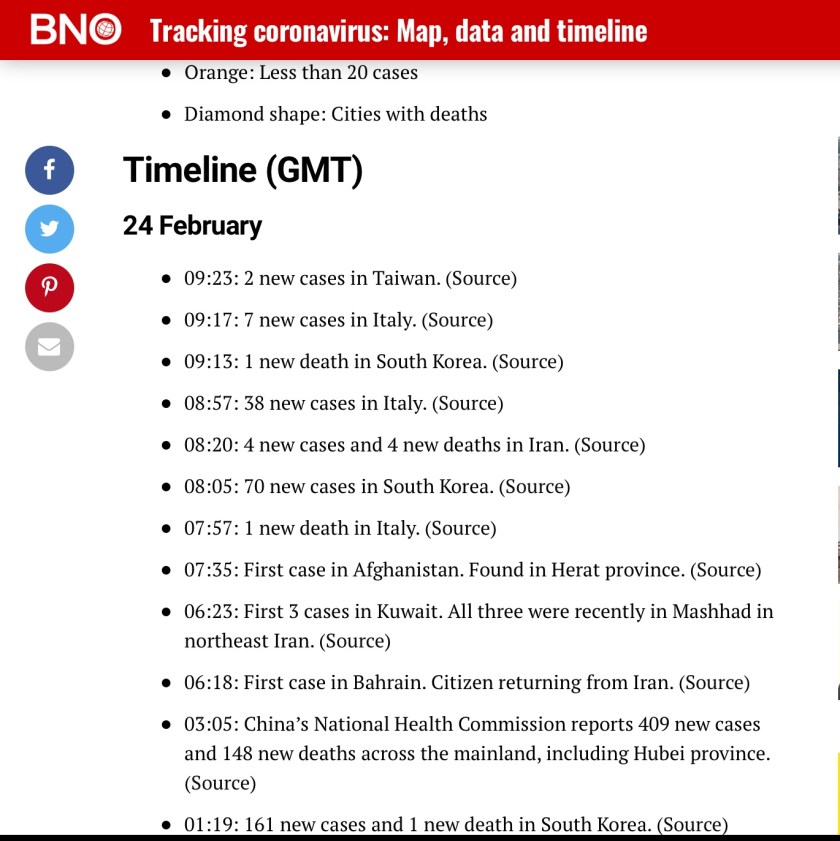 BNO Tracking coronavirus: Map, data and timeline

- Orange: Less than 20 cases
- Diamond shape: Cities with deaths

Timeline (GMT)

24 February

- 09:23: 2 new cases in Taiwan. (Source)
- 09:17: 7 new cases in Italy. (Source)
- 09:13: 1 new death in South Korea. (Source)
- 08:57: 38 new cases in Italy. (Source)
- 08:20: 4 new cases and 4 new deaths in Iran. (Source)
- 08:05: 70 new cases in South Korea. (Source)
- 07:57: 1 new death in Italy. (Source)
- 07:35: First case in Afghanistan. Found in Herat province. (Source)
- 06:23: First 3 cases in Kuwait. All three were recently in Mashhad in northeast Iran. (Source)
- 06:18: First case in Bahrain. Citizen returning from Iran. (Source)
- 03:05: China's National Health Commission reports 409 new cases and 148 new deaths across the mainland, including Hubei province. (Source)
- 01:19: 161 new cases and 1 new death in South Korea. (Source)